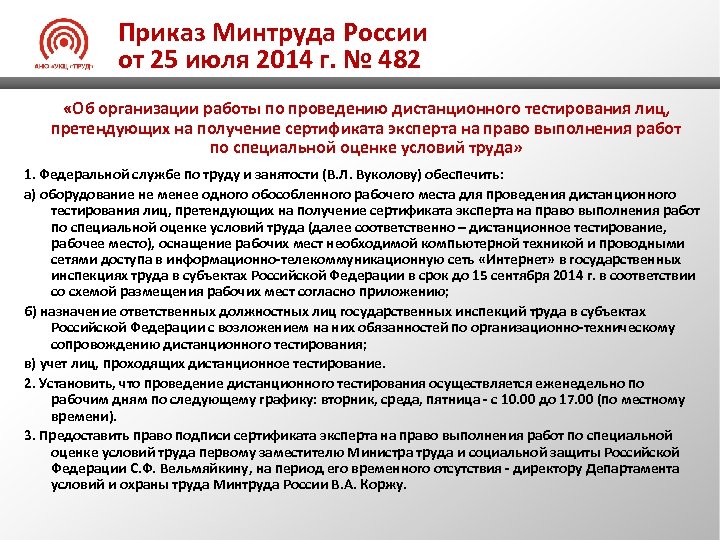 АНО «УКЦ «ТРУД»

Приказ Минтруда России от 25 июля 2014 г. № 482

«Об организации работы по проведению дистанционного тестирования лиц, претендующих на получение сертификата эксперта на право выполнения работ по специальной оценке условий труда»

1. Федеральной службе по труду и занятости (В.Л. Вуколову) обеспечить:

а) оборудование не менее одного обособленного рабочего места для проведения дистанционного тестирования лиц, претендующих на получение сертификата эксперта на право выполнения работ по специальной оценке условий труда (далее соответственно – дистанционное тестирование, рабочее место), оснащение рабочих мест необходимой компьютерной техникой и проводными сетями доступа в информационно-телекоммуникационную сеть «Интернет» в государственных инспекциях труда в субъектах Российской Федерации в срок до 15 сентября 2014 г. в соответствии со схемой размещения рабочих мест согласно приложению;

б) назначение ответственных должностных лиц государственных инспекций труда в субъектах Российской Федерации с возложением на них обязанностей по организационно-техническому сопровождению дистанционного тестирования;

в) учет лиц, проходящих дистанционное тестирование.

2. Установить, что проведение дистанционного тестирования осуществляется еженедельно по рабочим дням по следующему графику: вторник, среда, пятница - с 10.00 до 17.00 (по местному времени).

3. Предоставить право подписи сертификата эксперта на право выполнения работ по специальной оценке условий труда первому заместителю Министра труда и социальной защиты Российской Федерации С.Ф. Вельмяйкину, на период его временного отсутствия - директору Департамента условий и охраны труда Минтруда России В.А. Коржу.